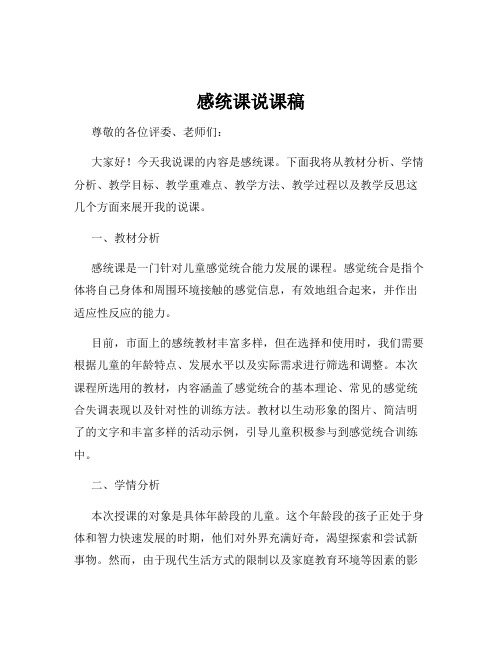 感统课说课稿

尊敬的各位评委、老师们：

大家好！今天我说课的内容是感统课。下面我将从教材分析、学情分析、教学目标、教学重难点、教学方法、教学过程以及教学反思这几个方面来展开我的说课。

一、教材分析

感统课是一门针对儿童感觉统合能力发展的课程。感觉统合是指个体将自己身体和周围环境接触的感觉信息，有效地组合起来，并作出适应性反应的能力。

目前，市面上的感统教材丰富多样，但在选择和使用时，我们需要根据儿童的年龄特点、发展水平以及实际需求进行筛选和调整。本次课程所选用的教材，内容涵盖了感觉统合的基本理论、常见的感觉统合失调表现以及针对性的训练方法。教材以生动形象的图片、简洁明了的文字和丰富多样的活动示例，引导儿童积极参与到感觉统合训练中。

二、学情分析

本次授课的对象是具体年龄段的儿童。这个年龄段的孩子正处于身体和智力快速发展的时期，他们对外界充满好奇，渴望探索和尝试新事物。然而，由于现代生活方式的限制以及家庭教育环境等因素的影